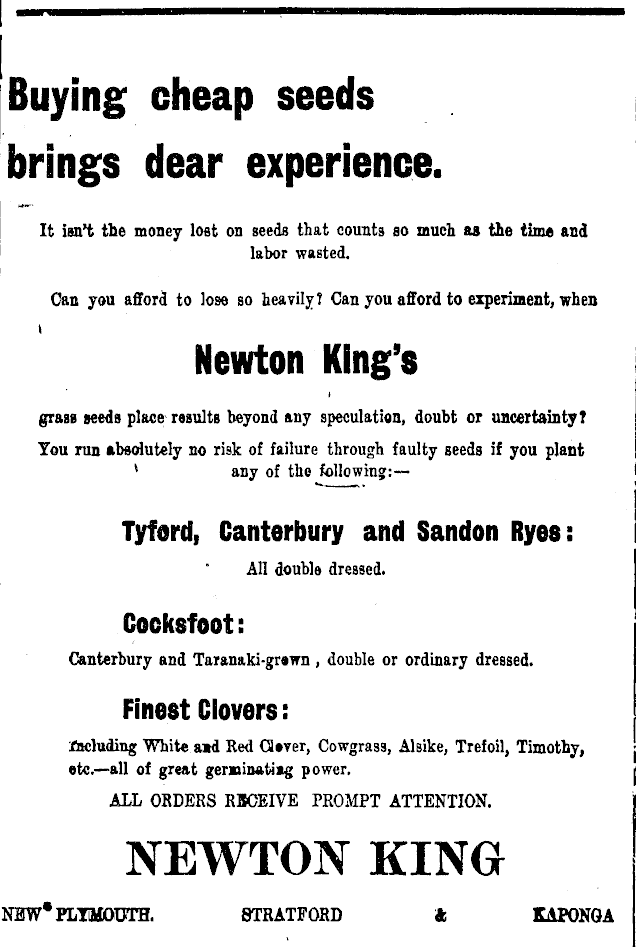 Buying cheap seeds brings dear experience.

It isn't the money lost on seeds that counts so much as the time and labor wasted.

Can you afford to lose so heavily? Can you afford to experiment, when

Newton King's

grass seeds place results beyond any speculation, doubt or uncertainty? You run absolutely no risk of failure through faulty seeds if you plant any of the following:—

Tyford, Canterbury and Sandon Ryes:

All double dressed.

Cocksfoot:

Canterbury and Taranaki-grown, double or ordinary dressed.

Finest Clovers:

Including White and Red Clover, Cowgrass, Alsike, Trefoil, Timothy, etc.—all of great germinating power.

ALL ORDERS RECEIVE PROMPT ATTENTION.

NEWTON KING

NEW PLYMOUTH. STRATFORD & KAPONGA